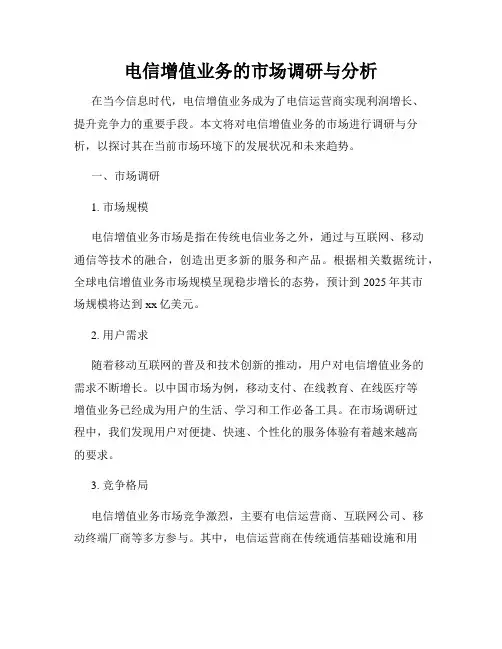 电信增值业务的市场调研与分析

在当今信息时代，电信增值业务成为了电信运营商实现利润增长、提升竞争力的重要手段。本文将对电信增值业务的市场进行调研与分析，以探讨其在当前市场环境下的发展状况和未来趋势。

一、市场调研

1. 市场规模

电信增值业务市场是指在传统电信业务之外，通过与互联网、移动通信等技术的融合，创造出更多新的服务和产品。根据相关数据统计，全球电信增值业务市场规模呈现稳步增长的态势，预计到 2025 年其市场规模将达到 xx 亿美元。

2. 用户需求

随着移动互联网的普及和技术创新的推动，用户对电信增值业务的需求不断增长。以中国市场为例，移动支付、在线教育、在线医疗等增值业务已经成为用户的生活、学习和工作必备工具。在市场调研过程中，我们发现用户对便捷、快速、个性化的服务体验有着越来越高的要求。

3. 竞争格局

电信增值业务市场竞争激烈，主要有电信运营商、互联网公司、移动终端厂商等多方参与。其中，电信运营商在传统通信基础设施和用